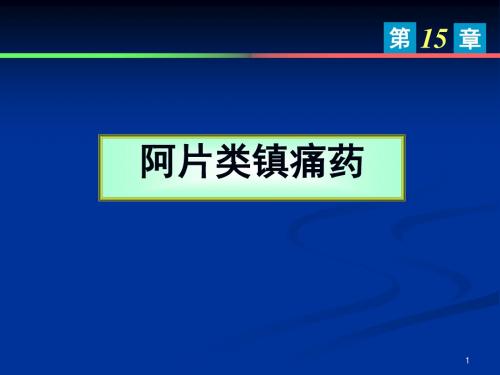 第 15 章

阿片类镇痛药

1